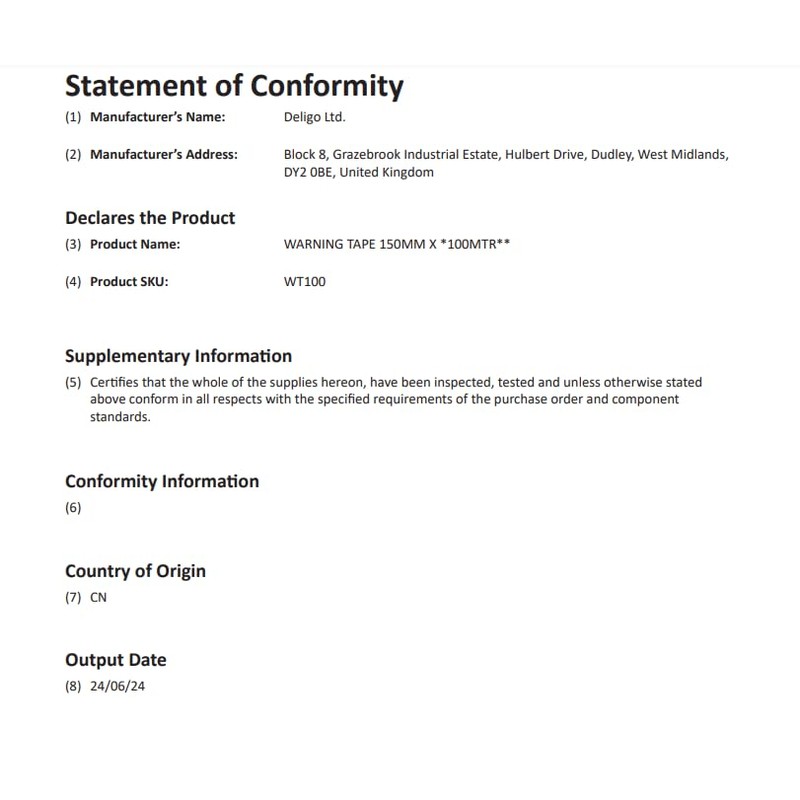 Statement of Conformity

(1) Manufacturer's Name: Deligo Ltd.

(2) Manufacturer's Address: Block 8, Grazebrook Industrial Estate, Hulbert Drive, Dudley, West Midlands, DY2 0BE, United Kingdom

Declares the Product

(3) Product Name: WARNING TAPE 150MM X *100MTR**

(4) Product SKU: WT100

Supplementary Information

(5) Certifies that the whole of the supplies hereon, have been inspected, tested and unless otherwise stated above conform in all respects with the specified requirements of the purchase order and component standards.

Conformity Information

(6)

Country of Origin

(7) CN

Output Date

(8) 24/06/24